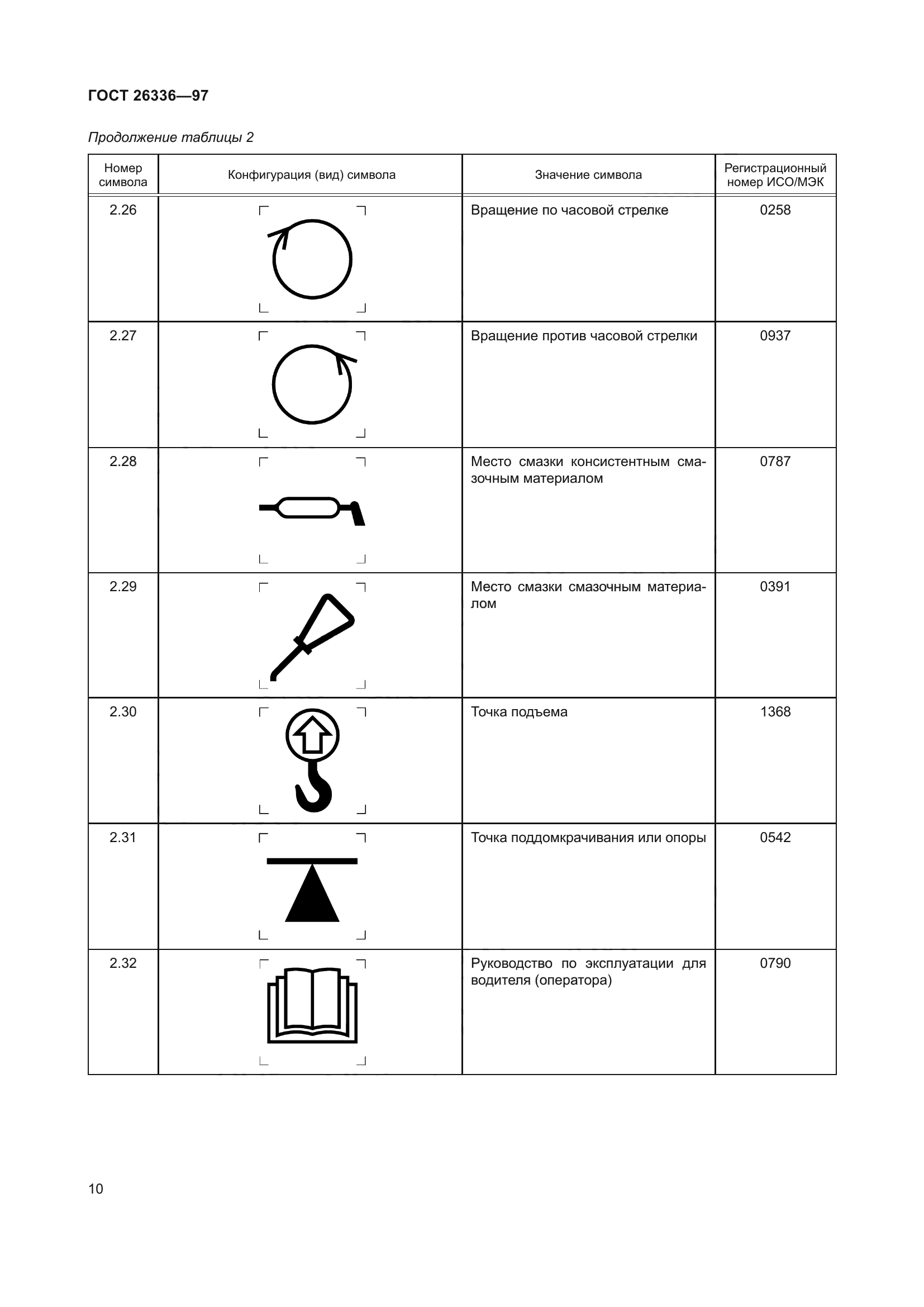 ГОСТ 26336—97

Продолжение таблицы 2

| Номер символа | Конфигурация (вид) символа | Значение символа | Регистрационный номер ИСО/МЭК |
|---|---|---|---|
| 2.26 | | Вращение по часовой стрелке | 0258 |
| 2.27 | | Вращение против часовой стрелки | 0937 |
| 2.28 | | Место смазки консистентным смазочным материалом | 0787 |
| 2.29 | | Место смазки смазочным материалом | 0391 |
| 2.30 | | Точка подъема | 1368 |
| 2.31 | | Точка поддомкрачивания или опоры | 0542 |
| 2.32 | | Руководство по эксплуатации для водителя (оператора) | 0790 |

10